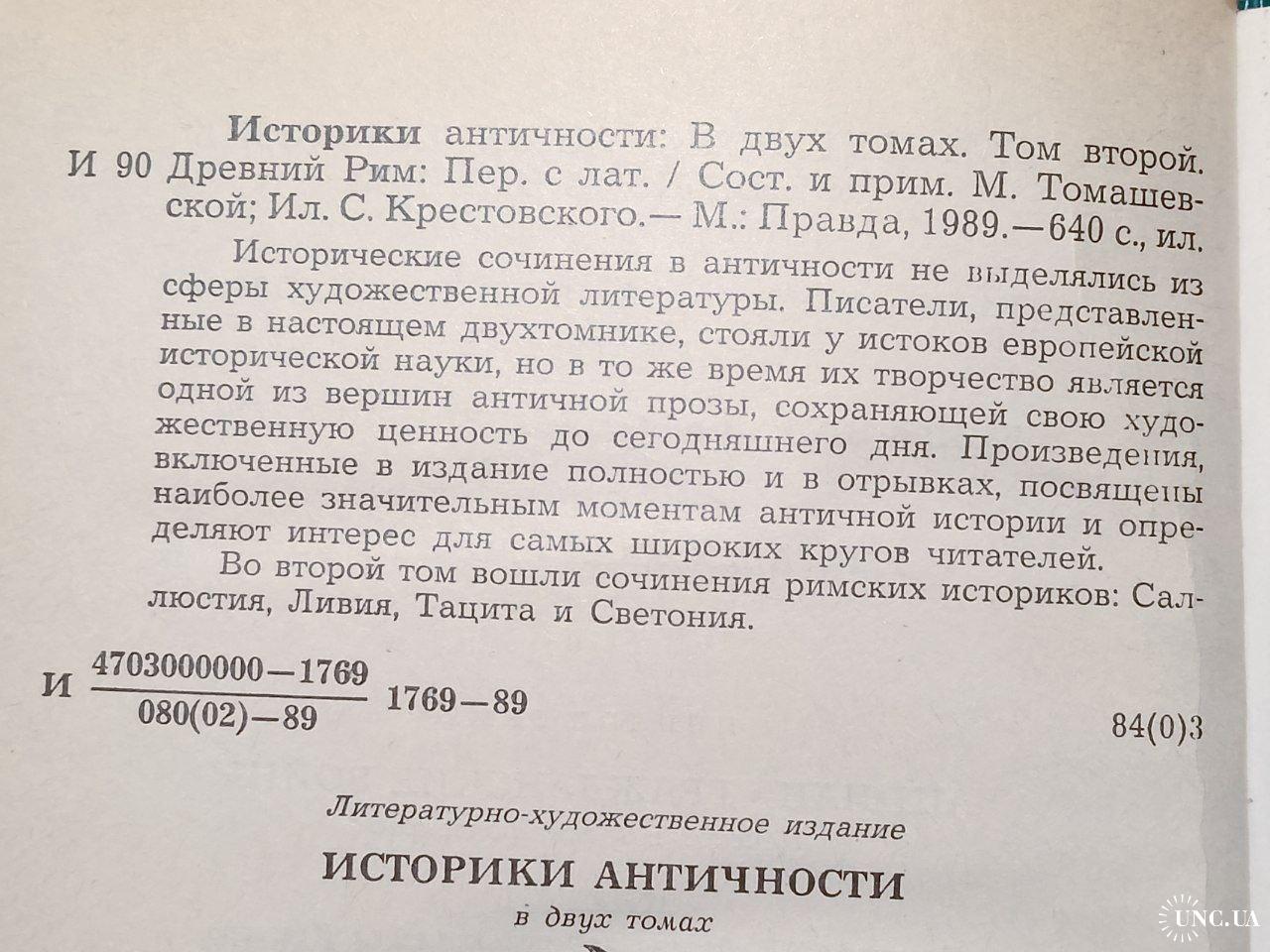 Историки античности: В двух томах. Том второй. И 90 Древний Рим: Пер. с лат. / Сост. и прим. М. Томашевской; Ил. С. Крестовского.— М.: Правда, 1989.—640 с., ил.

Исторические сочинения в античности не выделялись из сферы художественной литературы. Писатели, представленные в настоящем двухтомнике, стояли у истоков европейской исторической науки, но в то же время их творчество является одной из вершин античной прозы, сохраняющей свою художественную ценность до сегодняшнего дня. Произведения, включенные в издание полностью и в отрывках, посвящены наиболее значительным моментам античной истории и определяют интерес для самых широких кругов читателей.

Во второй том вошли сочинения римских историков: Саллюстия, Ливия, Тацита и Светония.

И $\frac{4703000000-1769}{080(02)-89}$ 1769—89

84(0)3

Литературно-художественное издание

ИСТОРИКИ АНТИЧНОСТИ

в двух томах

UNC.UA